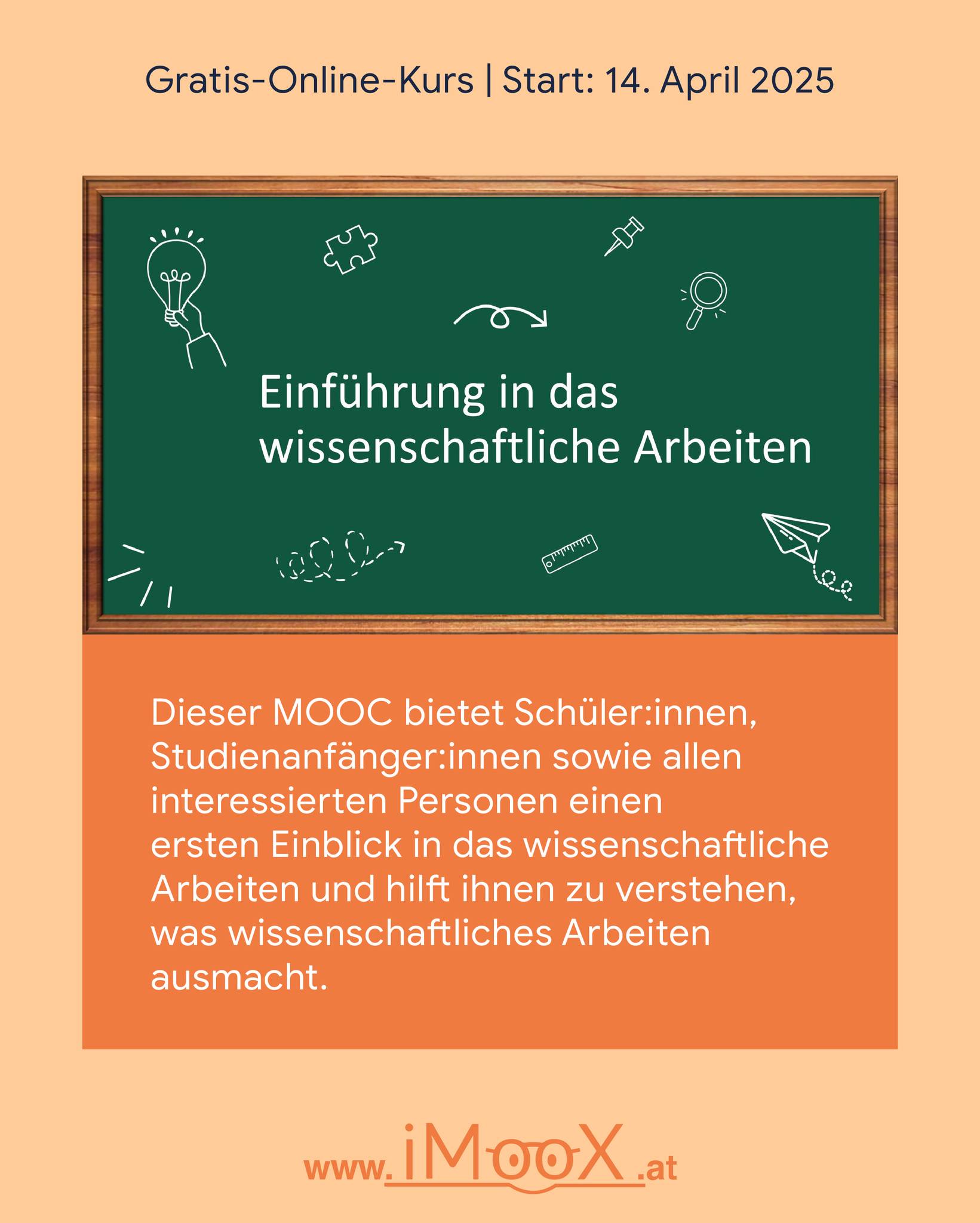 Gratis-Online-Kurs | Start: 14. April 2025

Einführung in das wissenschaftliche Arbeiten

Dieser MOOC bietet Schüler:innen, Studienanfänger:innen sowie allen interessierten Personen einen ersten Einblick in das wissenschaftliche Arbeiten und hilft ihnen zu verstehen, was wissenschaftliches Arbeiten ausmacht.

www.iMooX.at